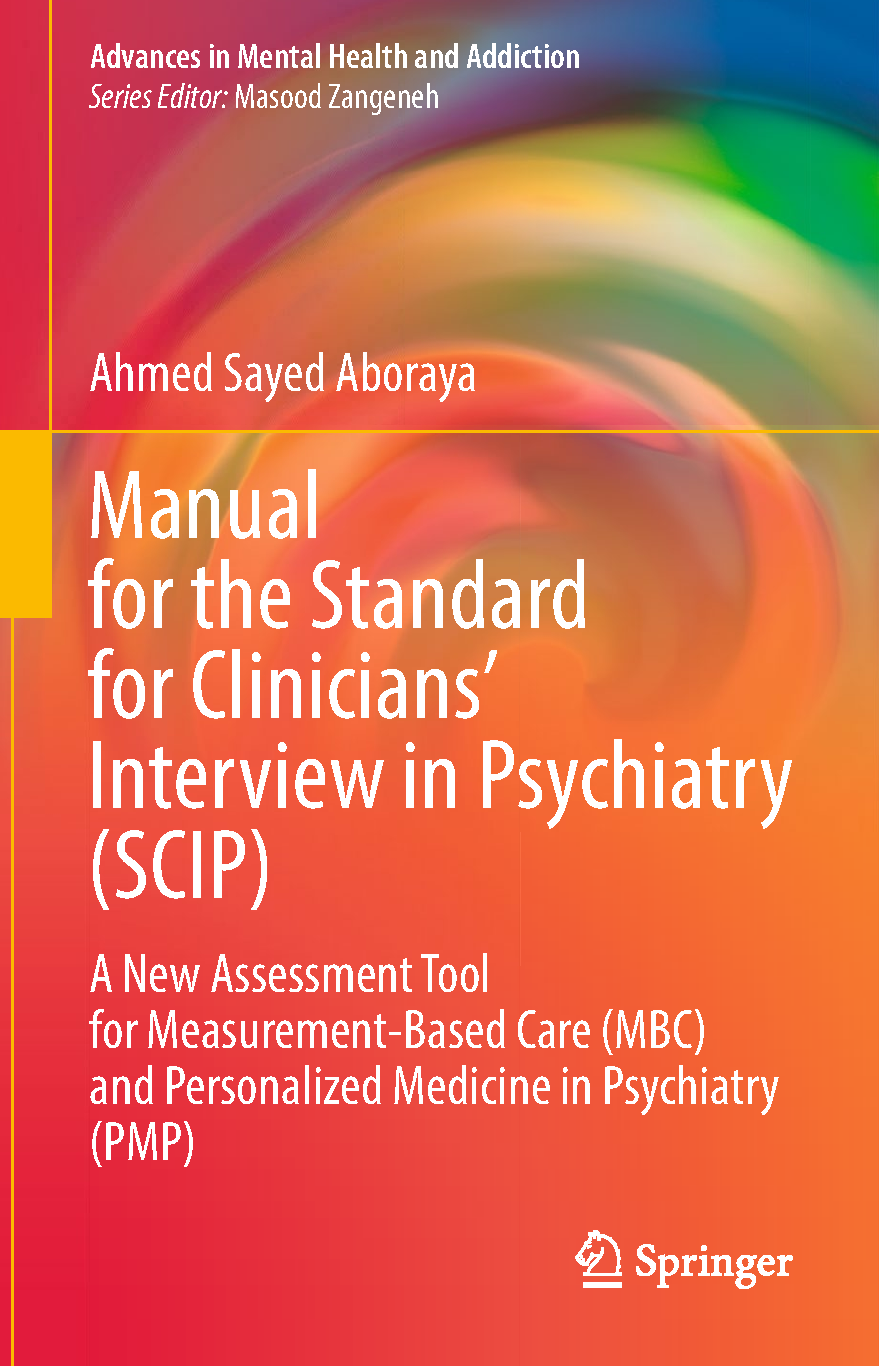 Advances in Mental Health and Addiction
Series Editor: Masood Zangeneh

Ahmed Sayed Aboraya

Manual for the Standard for Clinicians' Interview in Psychiatry (SCIP)

A New Assessment Tool for Measurement-Based Care (MBC) and Personalized Medicine in Psychiatry (PMP)

Springer